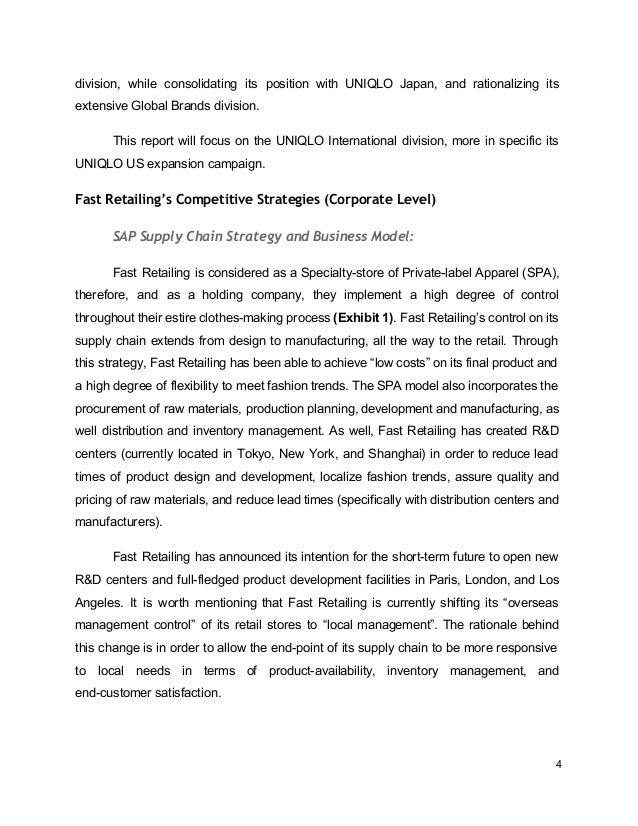 division, while consolidating its position with UNIQLO Japan, and rationalizing its extensive Global Brands division.

This report will focus on the UNIQLO International division, more in specific its UNIQLO US expansion campaign.

Fast Retailing's Competitive Strategies (Corporate Level)

SAP Supply Chain Strategy and Business Model:

Fast Retailing is considered as a Specialty-store of Private-label Apparel (SPA), therefore, and as a holding company, they implement a high degree of control throughout their estire clothes-making process (Exhibit 1). Fast Retailing's control on its supply chain extends from design to manufacturing, all the way to the retail. Through this strategy, Fast Retailing has been able to achieve "low costs" on its final product and a high degree of flexibility to meet fashion trends. The SPA model also incorporates the procurement of raw materials, production planning, development and manufacturing, as well distribution and inventory management. As well, Fast Retailing has created R&D centers (currently located in Tokyo, New York, and Shanghai) in order to reduce lead times of product design and development, localize fashion trends, assure quality and pricing of raw materials, and reduce lead times (specifically with distribution centers and manufacturers).

Fast Retailing has announced its intention for the short-term future to open new R&D centers and full-fledged product development facilities in Paris, London, and Los Angeles. It is worth mentioning that Fast Retailing is currently shifting its "overseas management control" of its retail stores to "local management". The rationale behind this change is in order to allow the end-point of its supply chain to be more responsive to local needs in terms of product-availability, inventory management, and end-customer satisfaction.

4